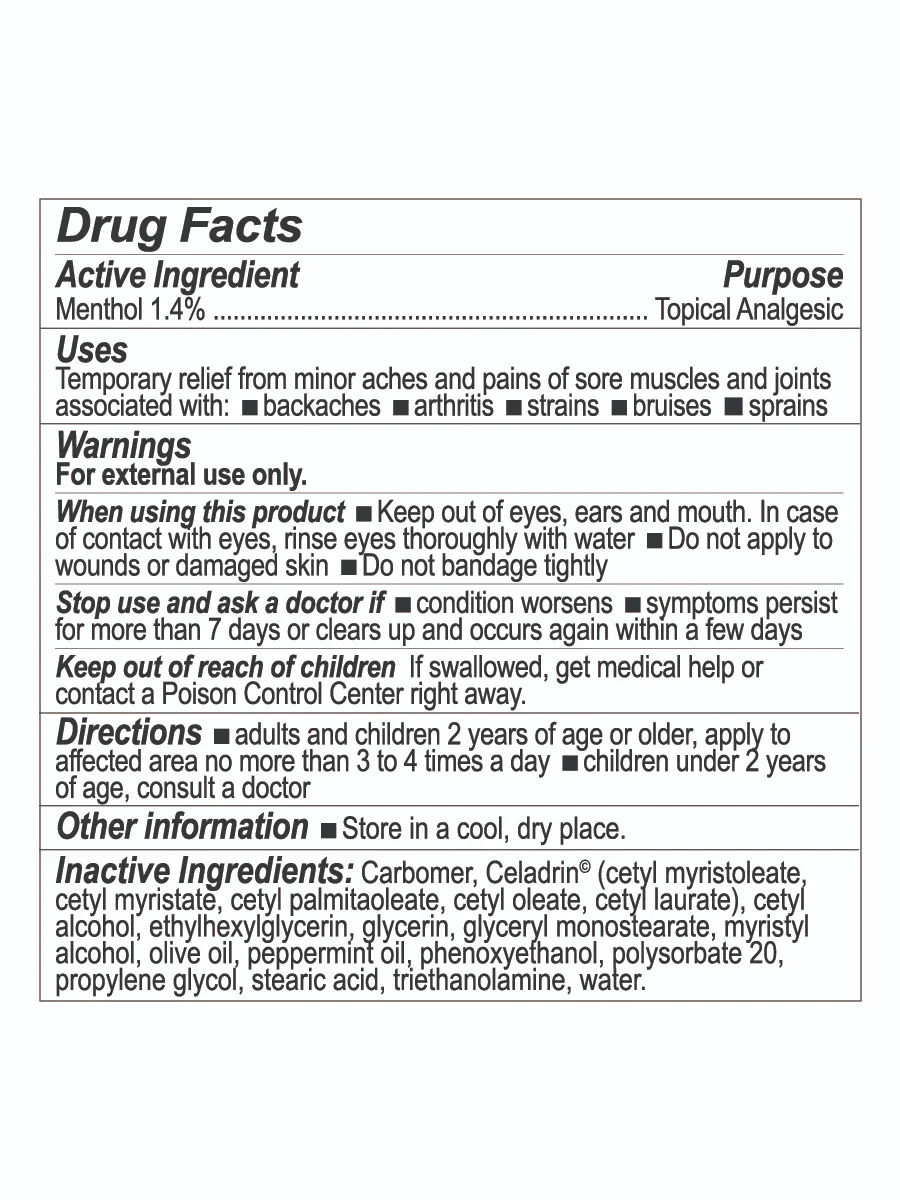 Drug Facts

Active Ingredient Purpose
Menthol 1.4% ................................................................ Topical Analgesic

Uses
Temporary relief from minor aches and pains of sore muscles and joints associated with: ■ backaches ■ arthritis ■ strains ■ bruises ■ sprains

Warnings
For external use only.

When using this product ■ Keep out of eyes, ears and mouth. In case of contact with eyes, rinse eyes thoroughly with water ■ Do not apply to wounds or damaged skin ■ Do not bandage tightly

Stop use and ask a doctor if ■ condition worsens ■ symptoms persist for more than 7 days or clears up and occurs again within a few days

Keep out of reach of children If swallowed, get medical help or contact a Poison Control Center right away.

Directions ■ adults and children 2 years of age or older, apply to affected area no more than 3 to 4 times a day ■ children under 2 years of age, consult a doctor

Other information ■ Store in a cool, dry place.

Inactive Ingredients: Carbomer, Celadrin© (cetyl myristoleate, cetyl myristate, cetyl palmitaoleate, cetyl oleate, cetyl laurate), cetyl alcohol, ethylhexylglycerin, glycerin, glyceryl monostearate, myristyl alcohol, olive oil, peppermint oil, phenoxyethanol, polysorbate 20, propylene glycol, stearic acid, triethanolamine, water.